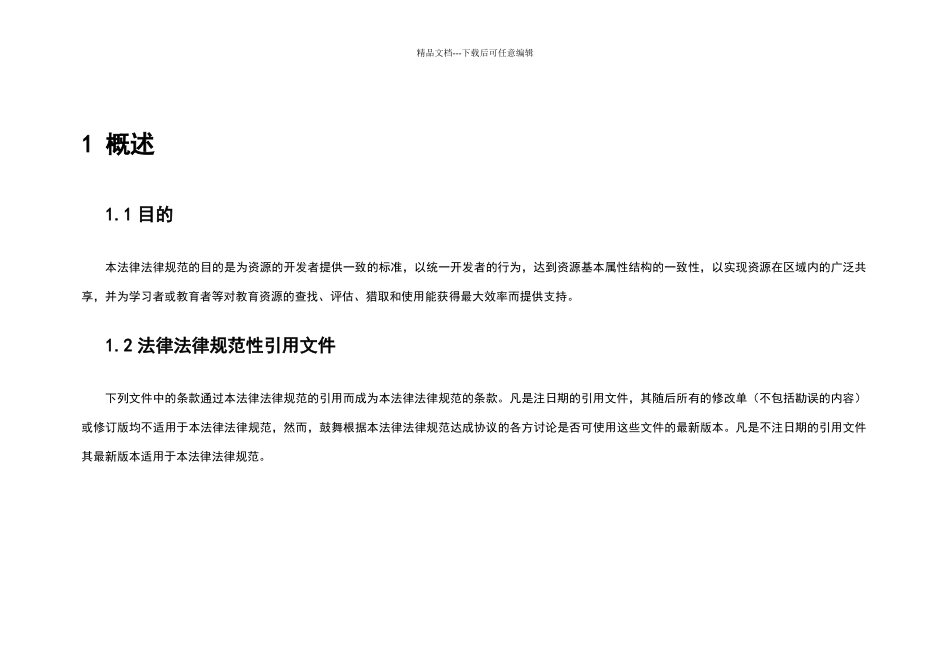 精品文档---下载后可任意编辑

1 概述

1.1 目的

本法律法律规范的目的是为资源的开发者提供一致的标准，以统一开发者的行为，达到资源基本属性结构的一致性，以实现资源在区域内的广泛共享，并为学习者或教育者等对教育资源的查找、评估、猎取和使用能获得最大效率而提供支持。

1.2 法律法律规范性引用文件

下列文件中的条款通过本法律法律规范的引用而成为本法律法律规范的条款。凡是注日期的引用文件，其随后所有的修改单（不包括勘误的内容）或修订版均不适用于本法律法律规范，然而，鼓舞根据本法律法律规范达成协议的各方讨论是否可使用这些文件的最新版本。凡是不注日期的引用文件其最新版本适用于本法律法律规范。